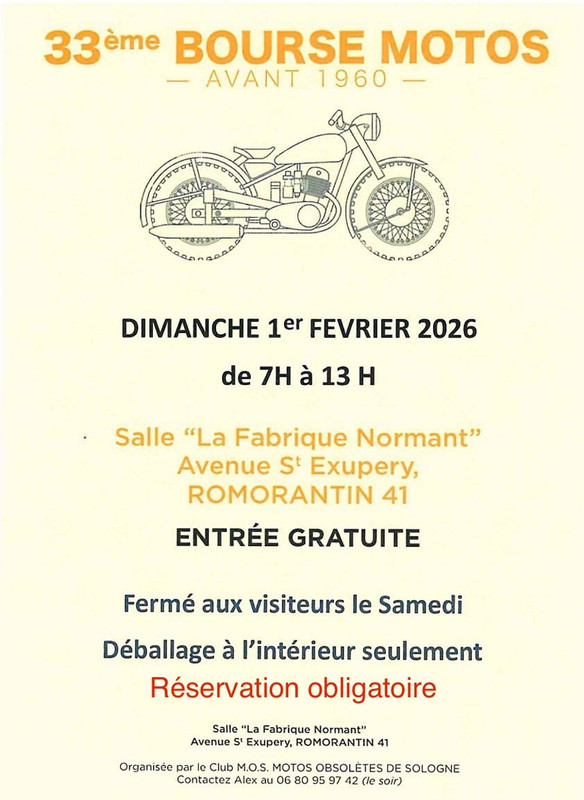 33ème BOURSE MOTOS
— AVANT 1960 —

DIMANCHE 1er FEVRIER 2026

de 7H à 13 H

Salle "La Fabrique Normant"
Avenue St Exupery,
ROMORANTIN 41

ENTRÉE GRATUITE

Fermé aux visiteurs le Samedi

Déballage à l'intérieur seulement

Réservation obligatoire

Salle "La Fabrique Normant"
Avenue St Exupery, ROMORANTIN 41

Organisée par le Club M.O.S. MOTOS OBSOLÈTES DE SOLOGNE
Contactez Alex au 06 80 95 97 42 (le soir)